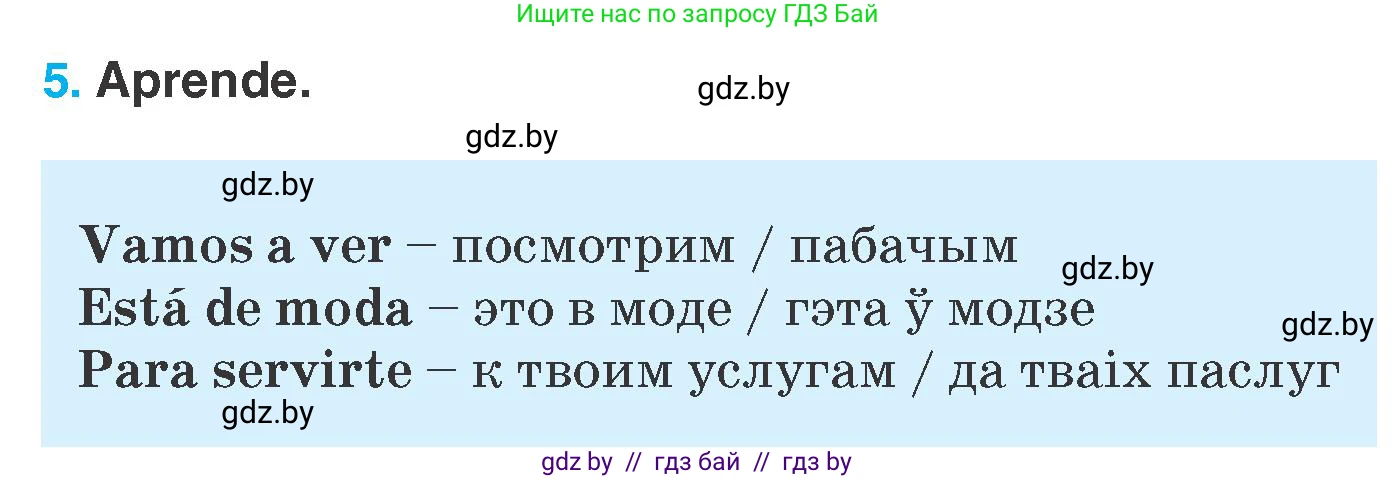 Ищите нас по запросу ГДЗ Бай

5. Aprende.

gdz.by

gdz.by

gdz.by

Vamos a ver – посмотрим / пабачым

gdz.by

Está de moda – это в моде / гэта ў модзе

gdz.by

Para servirte – к твоим услугам / да тваіх паслуг

gdz.by

gdz by // гдз бай // гдз by